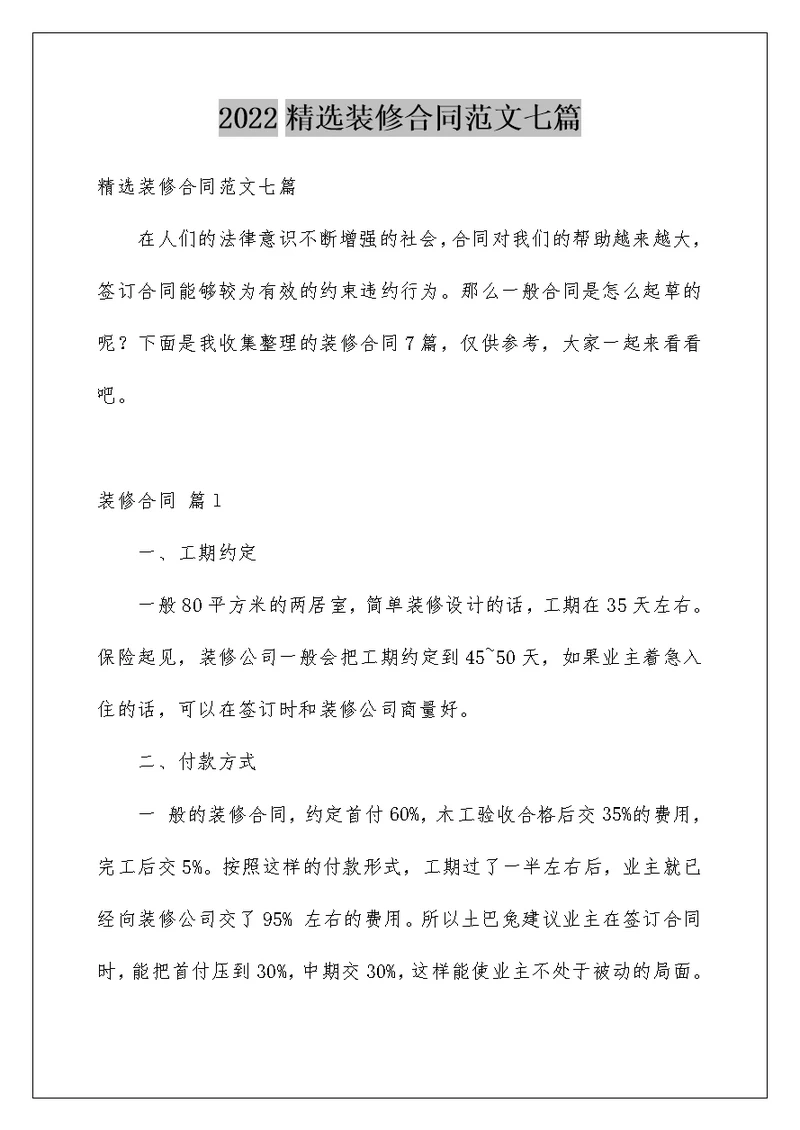 2022 精选装修合同范文七篇

精选装修合同范文七篇

在人们的法律意识不断增强的社会，合同对我们的帮助越来越大，签订合同能够较为有效的约束违约行为。那么一般合同是怎么起草的呢？下面是我收集整理的装修合同 7 篇，仅供参考，大家一起来看看吧。

装修合同 篇 1

一、工期约定

一般 80 平方米的两居室，简单装修设计的话，工期在 35 天左右。保险起见，装修公司一般会把工期约定到 45~50 天，如果业主着急入住的话，可以在签订时和装修公司商量好。

二、付款方式

一 般的装修合同，约定首付 60%，木工验收合格后交 35%的费用，完工后交 5%。按照这样的付款形式，工期过了一半左右后，业主就已经向装修公司交了 95% 左右的费用。所以土巴兔建议业主在签订合同时，能把首付压到 30%，中期交 30%，这样能使业主不处于被动的局面。